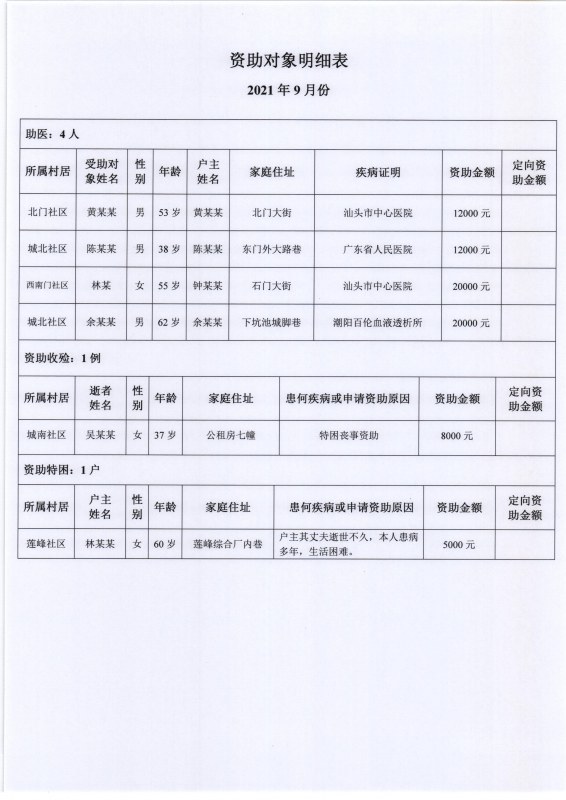 资助对象明细表

2021 年 9 月份

助医：4 人

| 所属村居 | 受助对象姓名 | 性别 | 年龄 | 户主姓名 | 家庭住址 | 疾病证明 | 资助金额 | 定向资助金额 |
|---|---|---|---|---|---|---|---|---|
| 北门社区 | 黄某某 | 男 | 53 岁 | 黄某某 | 北门大街 | 汕头市中心医院 | 12000 元 | |
| 城北社区 | 陈某某 | 男 | 38 岁 | 陈某某 | 东门外大路巷 | 广东省人民医院 | 12000 元 | |
| 西南门社区 | 林某 | 女 | 55 岁 | 钟某某 | 石门大街 | 汕头市中心医院 | 20000 元 | |
| 城北社区 | 余某某 | 男 | 62 岁 | 余某某 | 下坑池城脚巷 | 潮阳百伦血液透析所 | 20000 元 | |

资助收殓：1 例

| 所属村居 | 逝者姓名 | 性别 | 年龄 | 家庭住址 | 患何疾病或申请资助原因 | 资助金额 | 定向资助金额 |
|---|---|---|---|---|---|---|---|
| 城南社区 | 吴某某 | 女 | 37 岁 | 公租房七幢 | 特困丧事资助 | 8000 元 | |

资助特困：1 户

| 所属村居 | 户主姓名 | 性别 | 年龄 | 家庭住址 | 患何疾病或申请资助原因 | 资助金额 | 定向资助金额 |
|---|---|---|---|---|---|---|---|
| 莲峰社区 | 林某某 | 女 | 60 岁 | 莲峰综合厂内巷 | 户主其丈夫逝世不久，本人患病多年，生活困难。 | 5000 元 | |